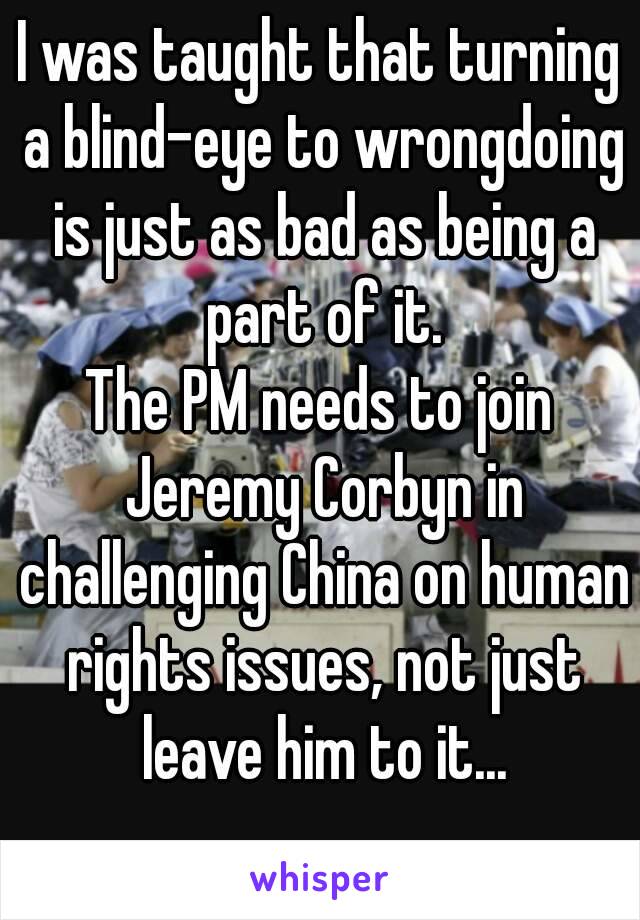 I was taught that turning a blind-eye to wrongdoing is just as bad as being a part of it.
The PM needs to join Jeremy Corbyn in challenging China on human rights issues, not just leave him to it...

whisper